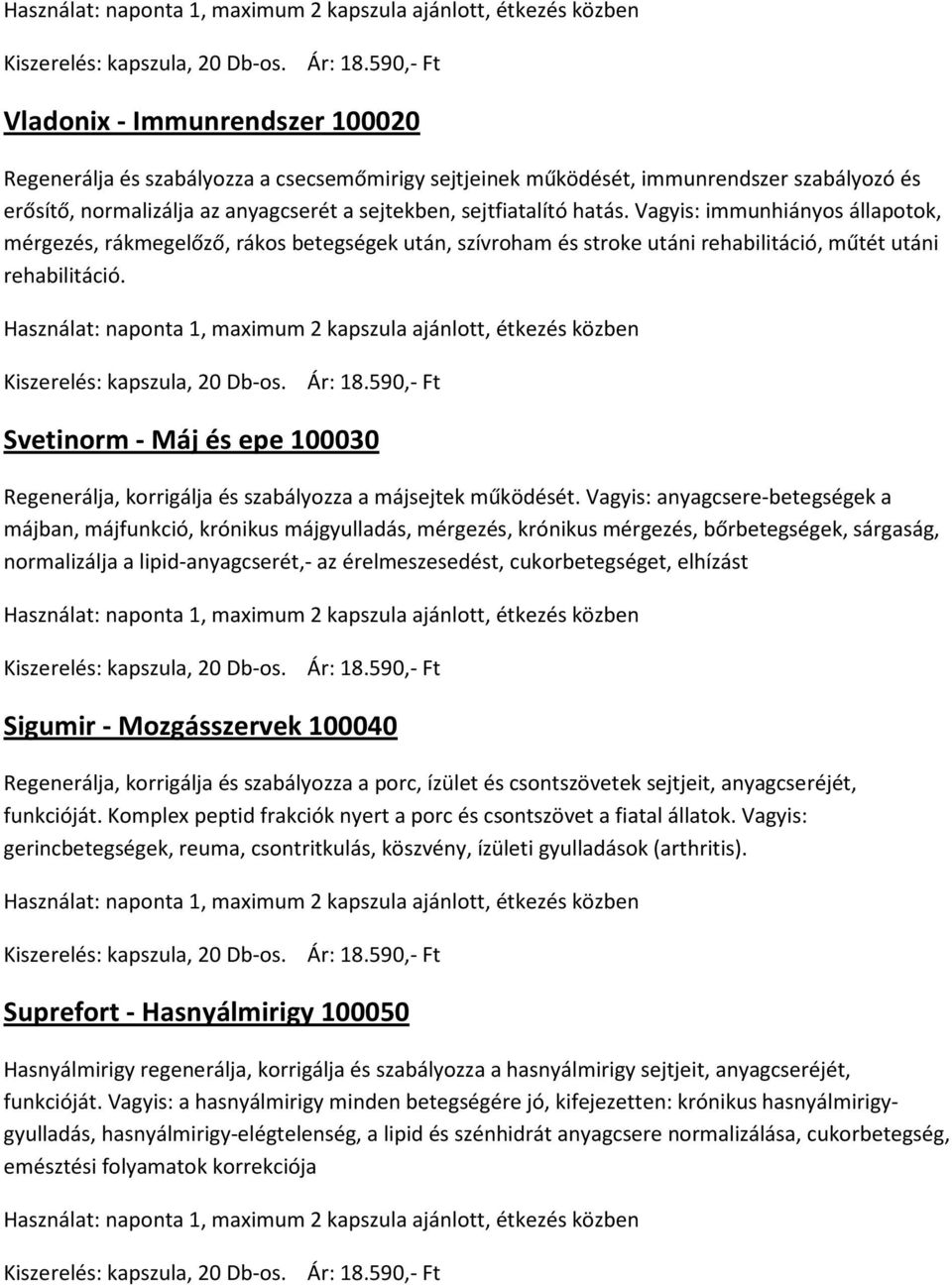 Használat: naponta 1, maximum 2 kapszula ajánlott, étkezés közben

Kiszerelés: kapszula, 20 Db-os. Ár: 18.590,- Ft

Vladonix - Immunrendszer 100020

Regenerálja és szabályozza a csecsemőmirigy sejtjeinek működését, immunrendszer szabályozó és erősítő, normalizálja az anyagcserét a sejtekben, sejtfiatalító hatás. Vagyis: immunhiányos állapotok, mérgezés, rákmegelőző, rákos betegségek után, szívroham és stroke utáni rehabilitáció, műtét utáni rehabilitáció.

Használat: naponta 1, maximum 2 kapszula ajánlott, étkezés közben

Kiszerelés: kapszula, 20 Db-os. Ár: 18.590,- Ft

Svetinorm - Máj és epe 100030

Regenerálja, korrigálja és szabályozza a májsejtek működését. Vagyis: anyagcsere-betegségek a májban, májfunkció, krónikus májgyulladás, mérgezés, krónikus mérgezés, bőrbetegségek, sárgaság, normalizálja a lipid-anyagcserét,- az érelmeszesedést, cukorbetegséget, elhízást

Használat: naponta 1, maximum 2 kapszula ajánlott, étkezés közben

Kiszerelés: kapszula, 20 Db-os. Ár: 18.590,- Ft

Sigumir - Mozgásszervek 100040

Regenerálja, korrigálja és szabályozza a porc, ízület és csontszövetek sejtjeit, anyagcseréjét, funkcióját. Komplex peptid frakciók nyert a porc és csontszövet a fiatal állatok. Vagyis: gerincbetegségek, reuma, csontritkulás, köszvény, ízületi gyulladások (arthritis).

Használat: naponta 1, maximum 2 kapszula ajánlott, étkezés közben

Kiszerelés: kapszula, 20 Db-os. Ár: 18.590,- Ft

Suprefort - Hasnyálmirigy 100050

Hasnyálmirigy regenerálja, korrigálja és szabályozza a hasnyálmirigy sejtjeit, anyagcseréjét, funkcióját. Vagyis: a hasnyálmirigy minden betegségére jó, kifejezetten: krónikus hasnyálmirigy-gyulladás, hasnyálmirigy-elégtelenség, a lipid és szénhidrát anyagcsere normalizálása, cukorbetegség, emésztési folyamatok korrekciója

Használat: naponta 1, maximum 2 kapszula ajánlott, étkezés közben

Kiszerelés: kapszula, 20 Db-os. Ár: 18.590,- Ft